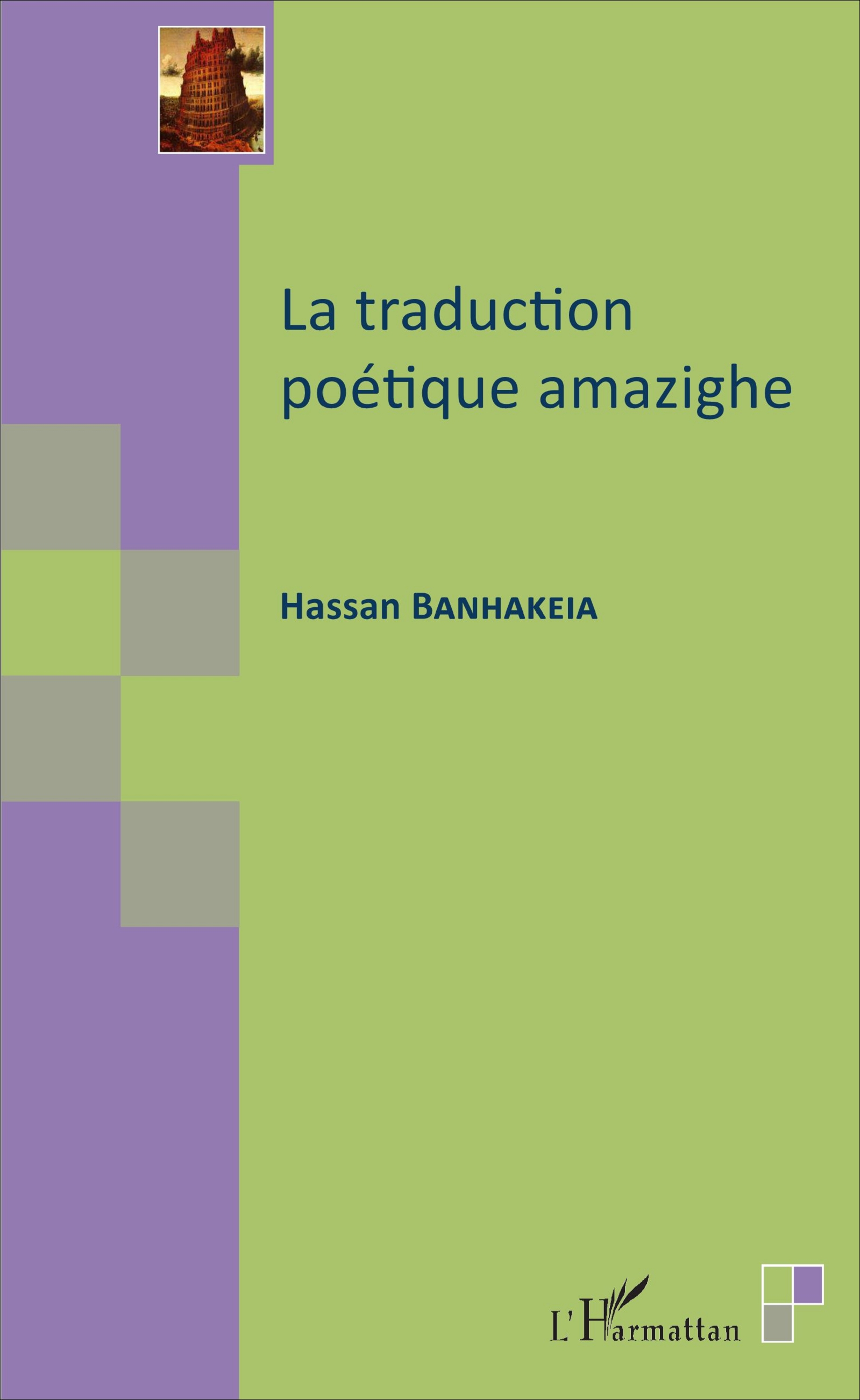 La traduction poétique amazighe

Hassan BANHAKEIA

L'Harmattan